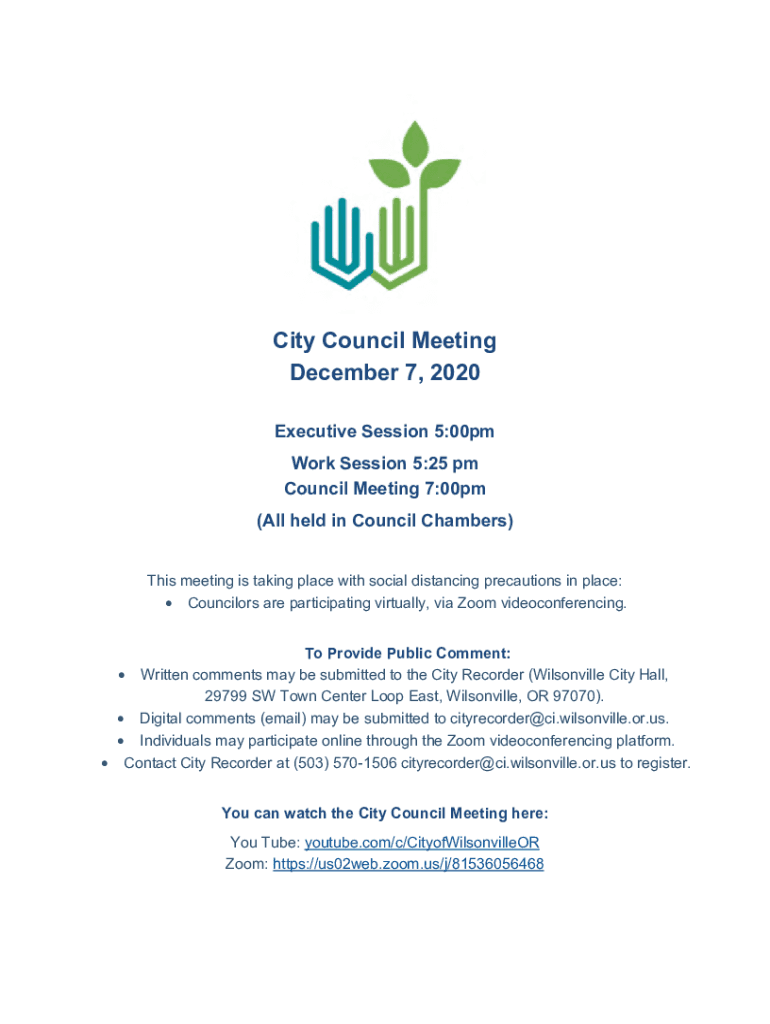 City Council Meeting
December 7, 2020

Executive Session 5:00pm

Work Session 5:25 pm
Council Meeting 7:00pm

(All held in Council Chambers)

This meeting is taking place with social distancing precautions in place:
• Councilors are participating virtually, via Zoom videoconferencing.

To Provide Public Comment:
• Written comments may be submitted to the City Recorder (Wilsonville City Hall, 29799 SW Town Center Loop East, Wilsonville, OR 97070).
• Digital comments (email) may be submitted to cityrecorder@ci.wilsonville.or.us.
• Individuals may participate online through the Zoom videoconferencing platform.
• Contact City Recorder at (503) 570-1506 cityrecorder@ci.wilsonville.or.us to register.

You can watch the City Council Meeting here:

You Tube: youtube.com/c/CityofWilsonvilleOR
Zoom: https://us02web.zoom.us/j/81536056468